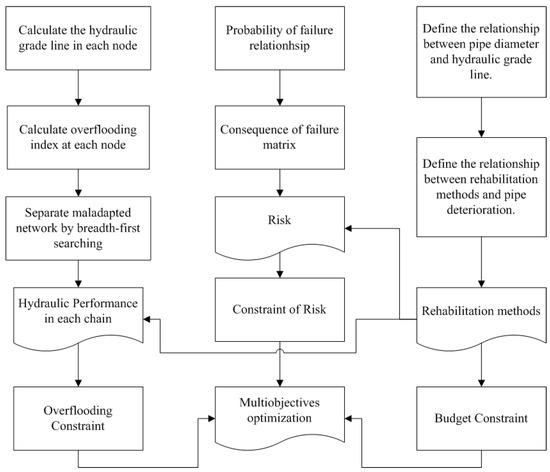 Calculate the hydraulic grade line in each node

Calculate overflooding index at each node

Separate maladapted network by breadth-first searching

Hydraulic Performance in each chain

Overflooding Constraint

Probability of failure relationhsip

Consequence of failure matrix

Risk

Constraint of Risk

Multiobjectives optimization

Define the relationship between pipe diameter and hydraulic grade line.

Define the relationship between rehabilitation methods and pipe deterioration.

Rehabilitation methods

Budget Constraint